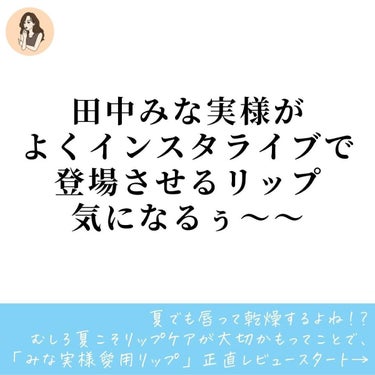 田中みな実様が
よくインスタライブで
登場させるリップ
気になるぅ〜〜

夏でも唇って乾燥するよね！？
むしろ夏こそリップケアが大切かもってことで、
「みな実様愛用リップ」正直レビュースタート→